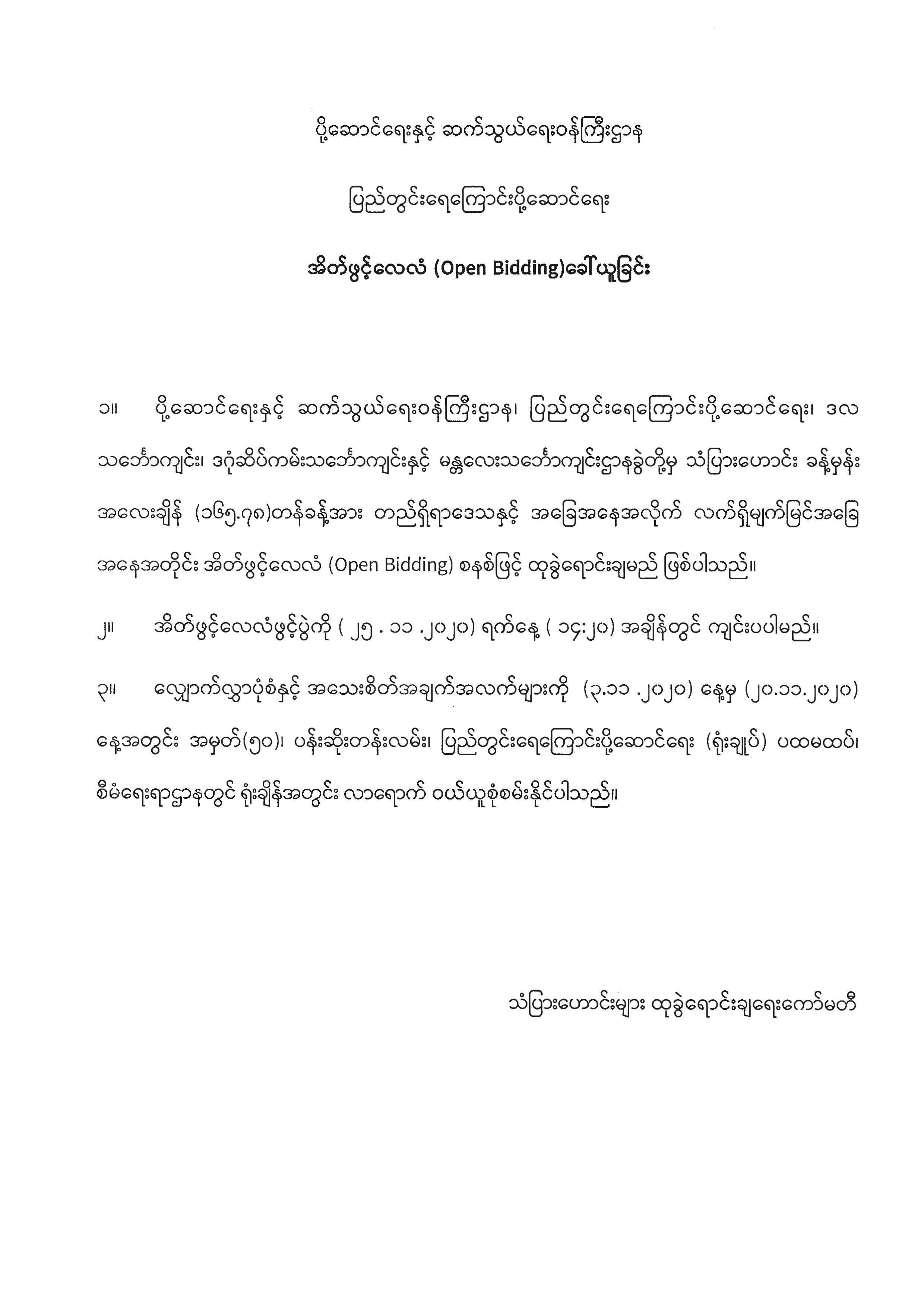 ပို့ဆောင်ရေးနှင့် ဆက်သွယ်ရေးဝန်ကြီးဌာန

ပြည်တွင်းရေကြောင်းပို့ဆောင်ရေး

အိတ်ဖွင့်လေလံ (Open Bidding)ခေါ်ယူခြင်း

၁။ ပို့ဆောင်ရေးနှင့် ဆက်သွယ်ရေးဝန်ကြီးဌာန၊ ပြည်တွင်းရေကြောင်းပို့ဆောင်ရေး၊ ဒလ သင်္ဘောကျင်း၊ ဒဂုံဆိပ်ကမ်းသင်္ဘောကျင်းနှင့် မန္တလေးသင်္ဘောကျင်းဌာနခွဲတို့မှ သံပြားဟောင်း ခန့်မှန်း အလေးချိန် (၁၆၅.၇၈)တန်ခန့်အား တည်ရှိရာဒေသနှင့် အခြေအနေအလိုက် လက်ရှိမျက်မြင်အခြေ အနေအတိုင်း အိတ်ဖွင့်လေလံ (Open Bidding) စနစ်ဖြင့် ထုခွဲရောင်းချမည် ဖြစ်ပါသည်။

၂။ အိတ်ဖွင့်လေလံဖွင့်ပွဲကို ( ၂၅ . ၁၁ .၂၀၂၀) ရက်နေ့ ( ၁၄:၂၀) အချိန်တွင် ကျင်းပပါမည်။

၃။ လျှောက်လွှာပုံစံနှင့် အသေးစိတ်အချက်အလက်များကို (၃.၁၁ .၂၀၂၀) နေ့မှ (၂၀.၁၁.၂၀၂၀) နေ့အတွင်း အမှတ်(၅၀)၊ ပန်းဆိုးတန်းလမ်း၊ ပြည်တွင်းရေကြောင်းပို့ဆောင်ရေး (ရုံးချုပ်) ပထမထပ်၊ စီမံရေးရာဌာနတွင် ရုံးချိန်အတွင်း လာရောက် ဝယ်ယူစုံစမ်းနိုင်ပါသည်။

သံပြားဟောင်းများ ထုခွဲရောင်းချရေးကော်မတီ